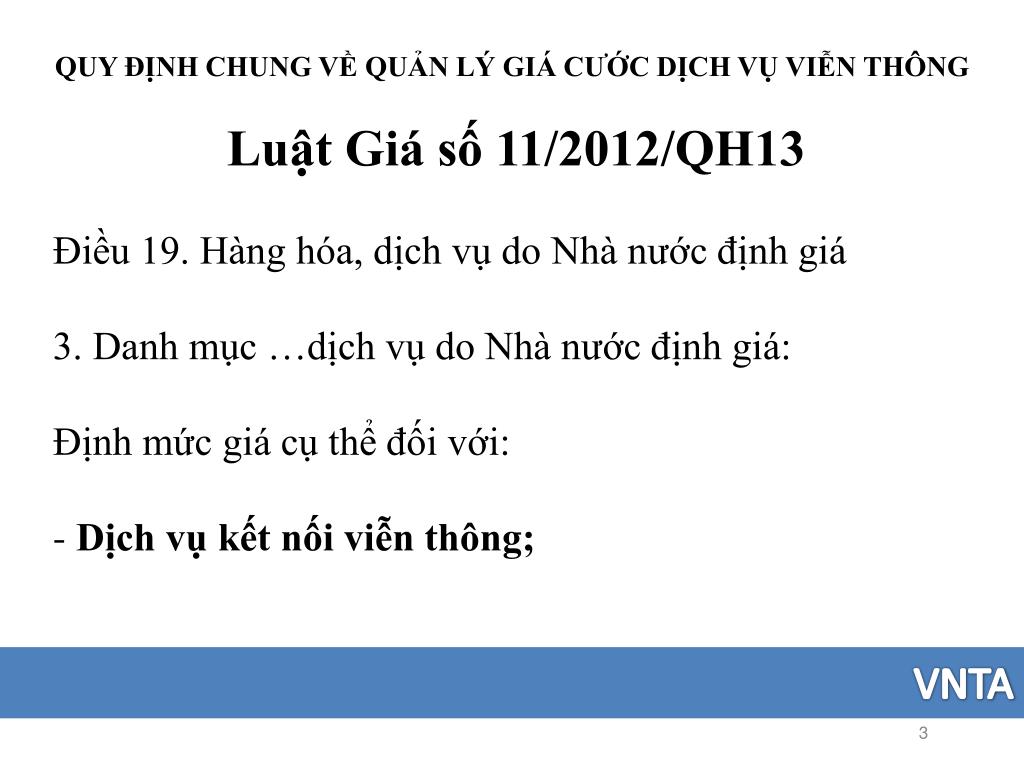 QUY ĐỊNH CHUNG VỀ QUẢN LÝ GIÁ CƯỚC DỊCH VỤ VIỄN THÔNG

Luật Giá số 11/2012/QH13

Điều 19. Hàng hóa, dịch vụ do Nhà nước định giá

3. Danh mục …dịch vụ do Nhà nước định giá:

Định mức giá cụ thể đối với:

- Dịch vụ kết nối viễn thông;

VNTA

3